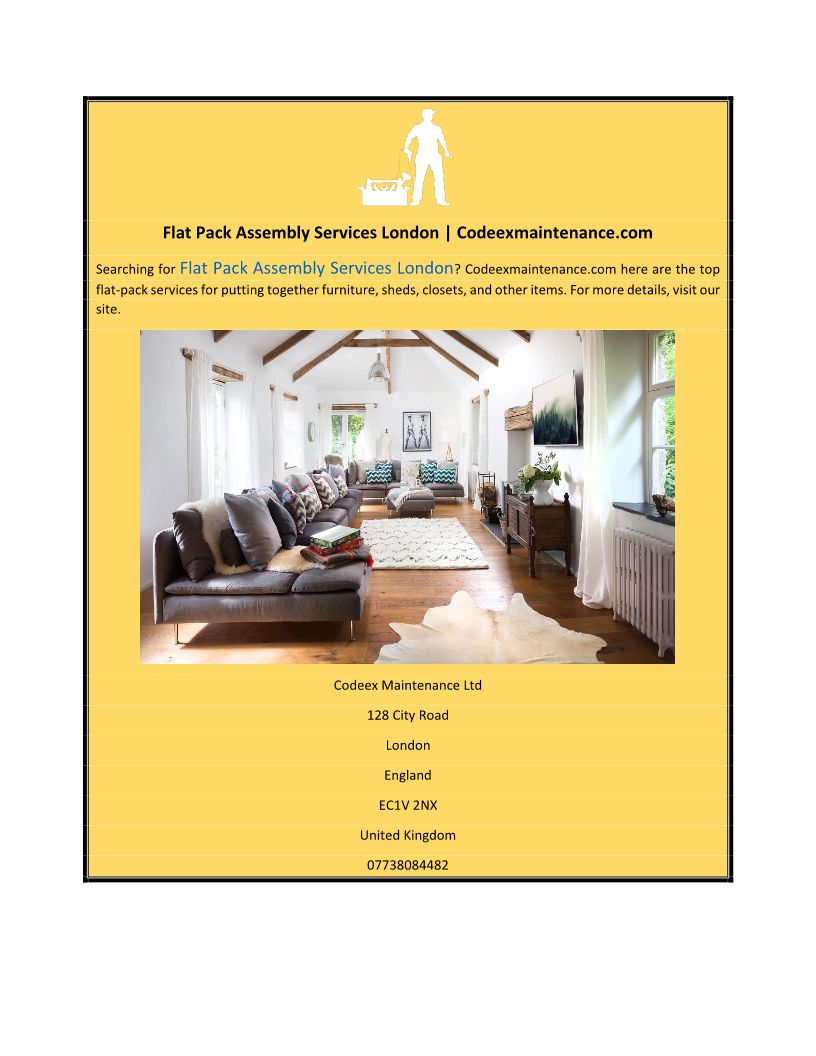 Flat Pack Assembly Services London | Codeexmaintenance.com

Searching for Flat Pack Assembly Services London? Codeexmaintenance.com here are the top flat-pack services for putting together furniture, sheds, closets, and other items. For more details, visit our site.

Codeex Maintenance Ltd

128 City Road

London

England

EC1V 2NX

United Kingdom

07738084482